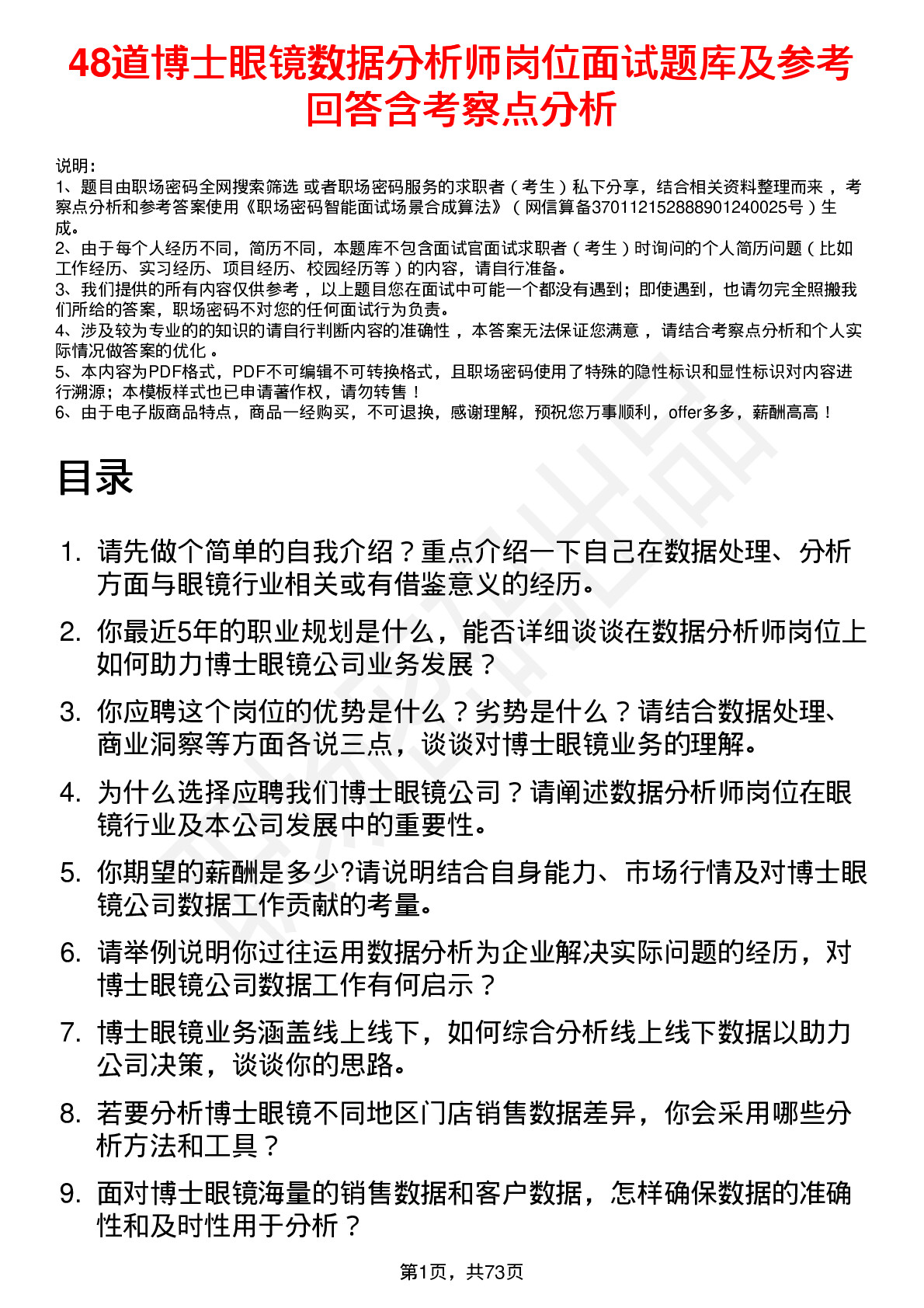 48道博士眼镜数据分析师岗位面试题库及参考回答含考察点分析

说明：
1、题目由职场密码全网搜索筛选 或者职场密码服务的求职者（考生）私下分享，结合相关资料整理而来，考察点分析和参考答案使用《职场密码智能面试场景合成算法》（网信算备370112152888901240025号）生成。
2、由于每个人经历不同，简历不同，本题库不包含面试官面试求职者（考生）时询问的个人简历问题（比如工作经历、实习经历、项目经历、校园经历等）的内容，请自行准备。
3、我们提供的所有内容仅供参考，以上题目您在面试中可能一个都没有遇到；即使遇到，也请勿完全照搬我们所给的答案，职场密码不对您的任何面试行为负责。
4、涉及较为专业的的知识的请自行判断内容的准确性，本答案无法保证您满意，请结合考察点分析和个人实际情况做答案的优化。
5、本内容为PDF格式，PDF不可编辑不可转换格式，且职场密码使用了特殊的隐性标识和显性标识对内容进行溯源；本模板样式也已申请著作权，请勿转售！
6、由于电子版商品特点，商品一经购买，不可退换，感谢理解，预祝您万事顺利，offer多多，薪酬高高！

目录

1. 请先做个简单的自我介绍？重点介绍一下自己在数据处理、分析方面与眼镜行业相关或有借鉴意义的经历。
2. 你最近5年的职业规划是什么，能否详细谈谈在数据分析师岗位上如何助力博士眼镜公司业务发展？
3. 你应聘这个岗位的优势是什么？劣势是什么？请结合数据处理、商业洞察等方面各说三点，谈谈对博士眼镜业务的理解。
4. 为什么选择应聘我们博士眼镜公司？请阐述数据分析师岗位在眼镜行业及本公司发展中的重要性。
5. 你期望的薪酬是多少?请说明结合自身能力、市场行情及对博士眼镜公司数据工作贡献的考量。
6. 请举例说明你过往运用数据分析为企业解决实际问题的经历，对博士眼镜公司数据工作有何启示？
7. 博士眼镜业务涵盖线上线下，如何综合分析线上线下数据以助力公司决策，谈谈你的思路。
8. 若要分析博士眼镜不同地区门店销售数据差异，你会采用哪些分析方法和工具？
9. 面对博士眼镜海量的销售数据和客户数据，怎样确保数据的准确性和及时性用于分析？

第1页，共73页